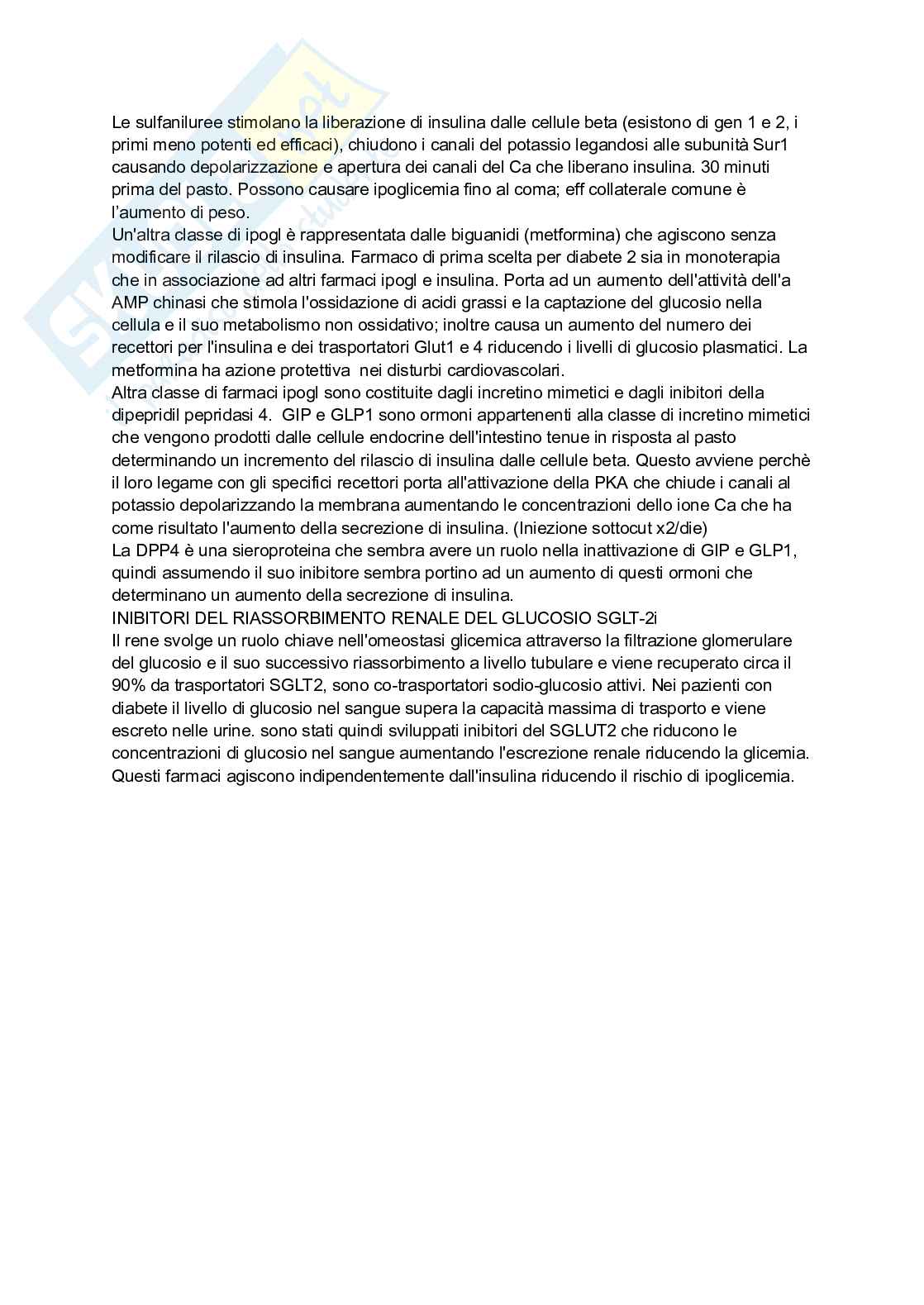 Le sulfaniluree stimolano la liberazione di insulina dalle cellule beta (esistono di gen 1 e 2, i primi meno potenti ed efficaci), chiudono i canali del potassio legandosi alle subunità Sur1 causando depolarizzazione e apertura dei canali del Ca che liberano insulina. 30 minuti prima del pasto. Possono causare ipoglicemia fino al coma; eff collaterale comune è l'aumento di peso.
Un'altra classe di ipogl è rappresentata dalle biguanidi (metformina) che agiscono senza modificare il rilascio di insulina. Farmaco di prima scelta per diabete 2 sia in monoterapia che in associazione ad altri farmaci ipogl e insulina. Porta ad un aumento dell'attività dell'a AMP chinasi che stimola l'ossidazione di acidi grassi e la captazione del glucosio nella cellula e il suo metabolismo non ossidativo; inoltre causa un aumento del numero dei recettori per l'insulina e dei trasportatori Glut1 e 4 riducendo i livelli di glucosio plasmatici. La metformina ha azione protettiva nei disturbi cardiovascolari.
Altra classe di farmaci ipogl sono costituite dagli incretino mimetici e dagli inibitori della dipepridil pepridasi 4. GIP e GLP1 sono ormoni appartenenti alla classe di incretino mimetici che vengono prodotti dalle cellule endocrine dell'intestino tenue in risposta al pasto determinando un incremento del rilascio di insulina dalle cellule beta. Questo avviene perchè il loro legame con gli specifici recettori porta all'attivazione della PKA che chiude i canali al potassio depolarizzando la membrana aumentando le concentrazioni dello ione Ca che ha come risultato l'aumento della secrezione di insulina. (Iniezione sottocut x2/die)
La DPP4 è una sieroproteina che sembra avere un ruolo nella inattivazione di GIP e GLP1, quindi assumendo il suo inibitore sembra portino ad un aumento di questi ormoni che determinano un aumento della secrezione di insulina.
INIBITORI DEL RIASSORBIMENTO RENALE DEL GLUCOSIO SGLT-2i
Il rene svolge un ruolo chiave nell'omeostasi glicemica attraverso la filtrazione glomerulare del glucosio e il suo successivo riassorbimento a livello tubulare e viene recuperato circa il 90% da trasportatori SGLT2, sono co-trasportatori sodio-glucosio attivi. Nei pazienti con diabete il livello di glucosio nel sangue supera la capacità massima di trasporto e viene escreto nelle urine. sono stati quindi sviluppati inibitori del SGLUT2 che riducono le concentrazioni di glucosio nel sangue aumentando l'escrezione renale riducendo la glicemia. Questi farmaci agiscono indipendentemente dall'insulina riducendo il rischio di ipoglicemia.